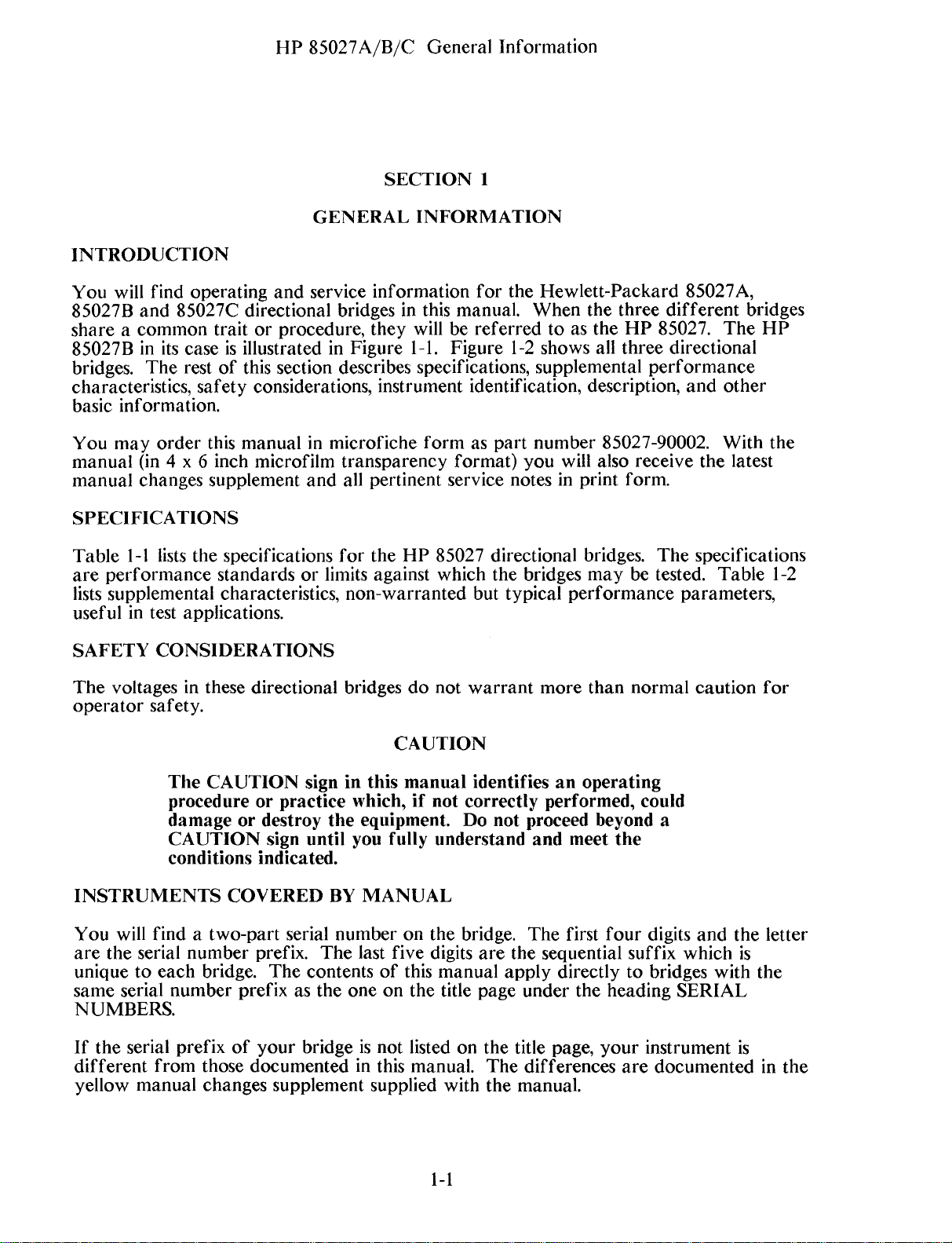 HP 85027A/B/C General Information

SECTION 1

GENERAL INFORMATION

INTRODUCTION

You will find operating and service information for the Hewlett-Packard 85027A, 85027B and 85027C directional bridges in this manual. When the three different bridges share a common trait or procedure, they will be referred to as the HP 85027. The HP 85027B in its case is illustrated in Figure 1-1. Figure 1-2 shows all three directional bridges. The rest of this section describes specifications, supplemental performance characteristics, safety considerations, instrument identification, description, and other basic information.

You may order this manual in microfiche form as part number 85027-90002. With the manual (in 4 x 6 inch microfilm transparency format) you will also receive the latest manual changes supplement and all pertinent service notes in print form.

SPECIFICATIONS

Table 1-1 lists the specifications for the HP 85027 directional bridges. The specifications are performance standards or limits against which the bridges may be tested. Table 1-2 lists supplemental characteristics, non-warranted but typical performance parameters, useful in test applications.

SAFETY CONSIDERATIONS

The voltages in these directional bridges do not warrant more than normal caution for operator safety.

CAUTION

The CAUTION sign in this manual identifies an operating procedure or practice which, if not correctly performed, could damage or destroy the equipment. Do not proceed beyond a CAUTION sign until you fully understand and meet the conditions indicated.

INSTRUMENTS COVERED BY MANUAL

You will find a two-part serial number on the bridge. The first four digits and the letter are the serial number prefix. The last five digits are the sequential suffix which is unique to each bridge. The contents of this manual apply directly to bridges with the same serial number prefix as the one on the title page under the heading SERIAL NUMBERS.

If the serial prefix of your bridge is not listed on the title page, your instrument is different from those documented in this manual. The differences are documented in the yellow manual changes supplement supplied with the manual.

1-1